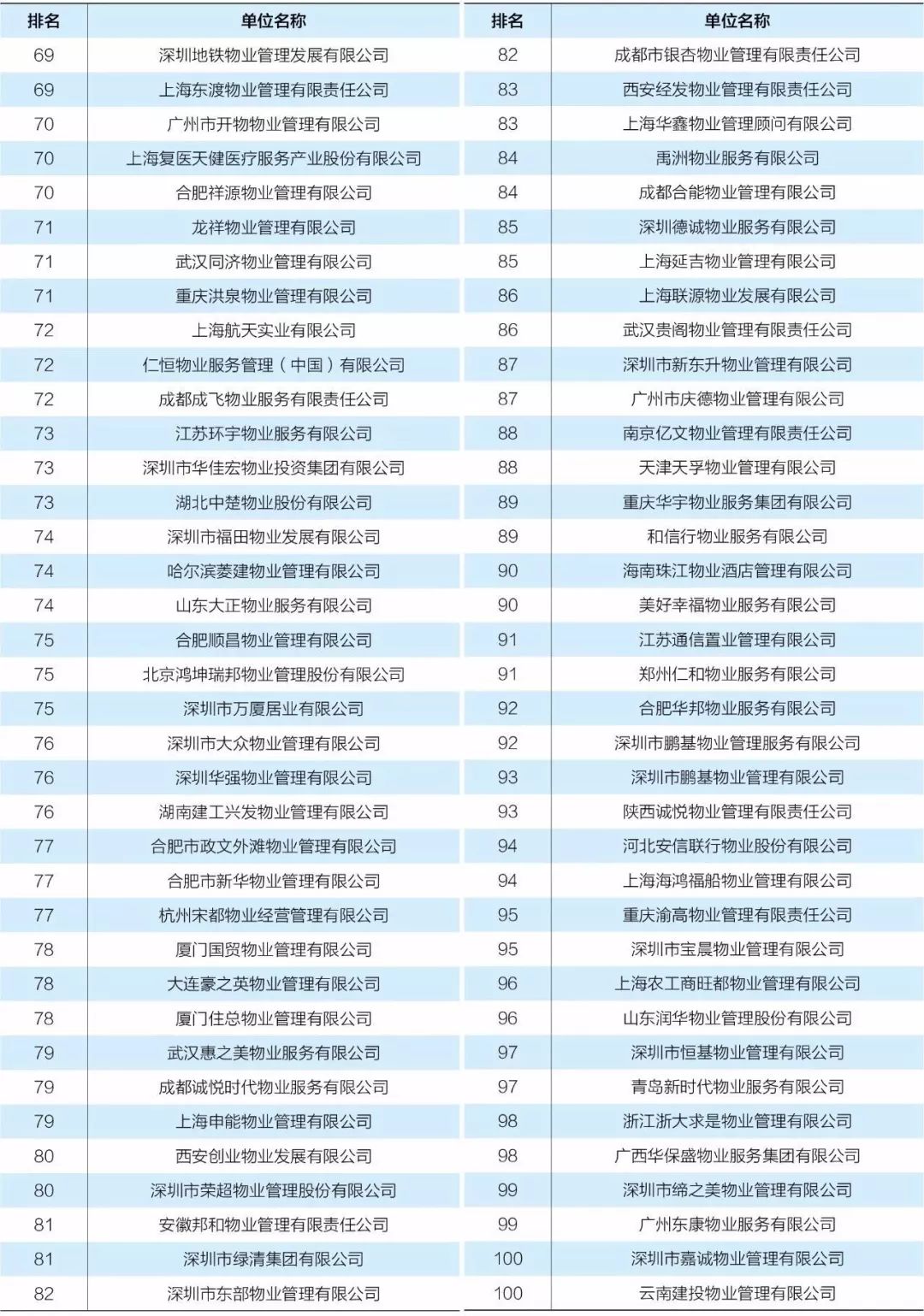 | 排名 | 单位名称 |
|---|---|
| 69 | 深圳地铁物业管理发展有限公司 |
| 69 | 上海东渡物业管理有限责任公司 |
| 70 | 广州市开物物业管理有限公司 |
| 70 | 上海复医天健医疗服务产业股份有限公司 |
| 70 | 合肥祥源物业管理有限公司 |
| 71 | 龙祥物业管理有限公司 |
| 71 | 武汉同济物业管理有限公司 |
| 71 | 重庆洪泉物业管理有限公司 |
| 72 | 上海航天实业有限公司 |
| 72 | 仁恒物业服务管理（中国）有限公司 |
| 72 | 成都成飞物业服务有限责任公司 |
| 73 | 江苏环宇物业服务有限公司 |
| 73 | 深圳市华佳宏物业投资集团有限公司 |
| 73 | 湖北中楚物业股份有限公司 |
| 74 | 深圳市福田物业发展有限公司 |
| 74 | 哈尔滨菱建物业管理有限公司 |
| 74 | 山东大正物业服务有限公司 |
| 75 | 合肥顺昌物业管理有限公司 |
| 75 | 北京鸿坤瑞邦物业管理股份有限公司 |
| 75 | 深圳市万厦居业有限公司 |
| 76 | 深圳市大众物业管理有限公司 |
| 76 | 深圳华强物业管理有限公司 |
| 76 | 湖南建工兴发物业管理有限公司 |
| 77 | 合肥市政文外滩物业管理有限公司 |
| 77 | 合肥市新华物业管理有限公司 |
| 77 | 杭州宋都物业经营管理有限公司 |
| 78 | 厦门国贸物业管理有限公司 |
| 78 | 大连豪之英物业管理有限公司 |
| 78 | 厦门住总物业管理有限公司 |
| 79 | 武汉惠之美物业服务有限公司 |
| 79 | 成都诚悦时代物业服务有限公司 |
| 79 | 上海申能物业管理有限公司 |
| 80 | 西安创业物业发展有限公司 |
| 80 | 深圳市荣超物业管理股份有限公司 |
| 81 | 安徽邦和物业管理有限责任公司 |
| 81 | 深圳市绿清集团有限公司 |
| 82 | 深圳市东部物业管理有限公司 |

| 排名 | 单位名称 |
|---|---|
| 82 | 成都市银杏物业管理有限责任公司 |
| 83 | 西安经发物业管理有限责任公司 |
| 83 | 上海华鑫物业管理顾问有限公司 |
| 84 | 禹洲物业服务有限公司 |
| 84 | 成都合能物业管理有限公司 |
| 85 | 深圳德诚物业服务有限公司 |
| 85 | 上海延吉物业管理有限公司 |
| 86 | 上海联源物业发展有限公司 |
| 86 | 武汉贵阁物业管理有限责任公司 |
| 87 | 深圳市新东升物业管理有限公司 |
| 87 | 广州市庆德物业管理有限公司 |
| 88 | 南京亿文物业管理有限责任公司 |
| 88 | 天津天孚物业管理有限公司 |
| 89 | 重庆华宇物业服务集团有限公司 |
| 89 | 和信行物业服务有限公司 |
| 90 | 海南珠江物业酒店管理有限公司 |
| 90 | 美好幸福物业服务有限公司 |
| 91 | 江苏通信置业管理有限公司 |
| 91 | 郑州仁和物业服务有限公司 |
| 92 | 合肥华邦物业服务有限公司 |
| 92 | 深圳市鹏基物业管理服务有限公司 |
| 93 | 深圳市鹏基物业管理有限公司 |
| 93 | 陕西诚悦物业管理有限责任公司 |
| 94 | 河北安信联行物业股份有限公司 |
| 94 | 上海海鸿福船物业管理有限公司 |
| 95 | 重庆渝高物业管理有限责任公司 |
| 95 | 深圳市宝晨物业管理有限公司 |
| 96 | 上海农工商旺都物业管理有限公司 |
| 96 | 山东润华物业管理股份有限公司 |
| 97 | 深圳市恒基物业管理有限公司 |
| 97 | 青岛新时代物业服务有限公司 |
| 98 | 浙江浙大求是物业管理有限公司 |
| 98 | 广西华保盛物业服务集团有限公司 |
| 99 | 深圳市缔之美物业管理有限公司 |
| 99 | 广州东康物业服务有限公司 |
| 100 | 深圳市嘉诚物业管理有限公司 |
| 100 | 云南建投物业管理有限公司 |